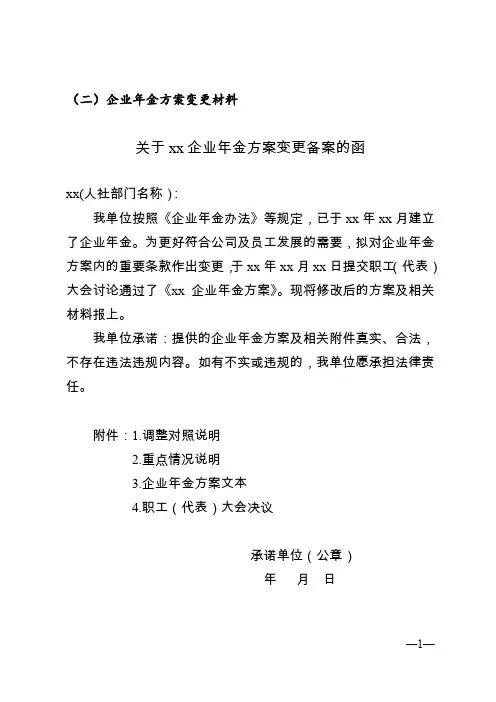 （二）企业年金方案变更材料

关于 xx 企业年金方案变更备案的函

xx(人社部门名称）:

我单位按照《企业年金办法》等规定，已于 xx 年 xx 月建立了企业年金。为更好符合公司及员工发展的需要，拟对企业年金方案内的重要条款作出变更，于 xx 年 xx 月 xx 日提交职工(代表）大会讨论通过了《xx 企业年金方案》。现将修改后的方案及相关材料报上。

我单位承诺：提供的企业年金方案及相关附件真实、合法，不存在违法违规内容。如有不实或违规的，我单位愿承担法律责任。

附件：1.调整对照说明
2.重点情况说明
3.企业年金方案文本
4.职工（代表）大会决议

承诺单位（公章）
年　月　日

—1—